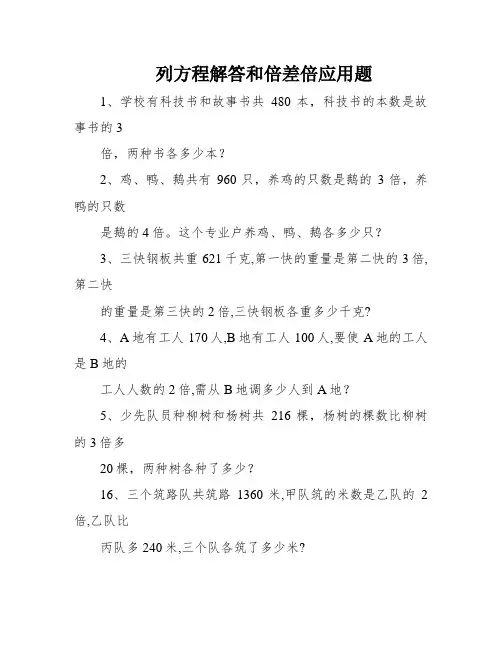 列方程解答和倍差倍应用题

1、学校有科技书和故事书共 480 本，科技书的本数是故事书的 3

倍，两种书各多少本？

2、鸡、鸭、鹅共有 960 只，养鸡的只数是鹅的 3 倍，养鸭的只数

是鹅的 4 倍。这个专业户养鸡、鸭、鹅各多少只？

3、三快钢板共重 621 千克,第一快的重量是第二快的 3 倍,第二快

的重量是第三快的 2 倍,三快钢板各重多少千克?

4、A 地有工人 170 人,B 地有工人 100 人,要使 A 地的工人是 B 地的

工人人数的 2 倍,需从 B 地调多少人到 A 地？

5、少先队员种柳树和杨树共 216 棵，杨树的棵数比柳树的 3 倍多

20 棵，两种树各种了多少？

16、三个筑路队共筑路 1360 米,甲队筑的米数是乙队的 2 倍,乙队比

丙队多 240 米,三个队各筑了多少米?